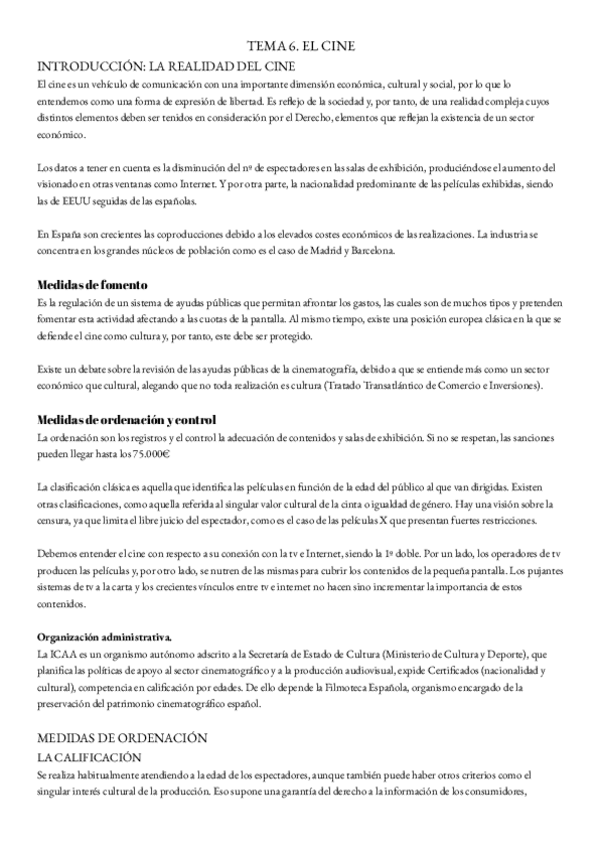 TEMA 6. EL CINE

INTRODUCCIÓN: LA REALIDAD DEL CINE

El cine es un vehículo de comunicación con una importante dimensión económica, cultural y social, por lo que lo entendemos como una forma de expresión de libertad. Es reflejo de la sociedad y, por tanto, de una realidad compleja cuyos distintos elementos deben ser tenidos en consideración por el Derecho, elementos que reflejan la existencia de un sector económico.

Los datos a tener en cuenta es la disminución del nº de espectadores en las salas de exhibición, produciéndose el aumento del visionado en otras ventanas como Internet. Y por otra parte, la nacionalidad predominante de las películas exhibidas, siendo las de EEUU seguidas de las españolas.

En España son crecientes las coproducciones debido a los elevados costes económicos de las realizaciones. La industria se concentra en los grandes núcleos de población como es el caso de Madrid y Barcelona.

Medidas de fomento

Es la regulación de un sistema de ayudas públicas que permitan afrontar los gastos, las cuales son de muchos tipos y pretenden fomentar esta actividad afectando a las cuotas de la pantalla. Al mismo tiempo, existe una posición europea clásica en la que se defiende el cine como cultura y, por tanto, este debe ser protegido.

Existe un debate sobre la revisión de las ayudas públicas de la cinematografía, debido a que se entiende más como un sector económico que cultural, alegando que no toda realización es cultura (Tratado Transatlántico de Comercio e Inversiones).

Medidas de ordenación y control

La ordenación son los registros y el control la adecuación de contenidos y salas de exhibición. Si no se respetan, las sanciones pueden llegar hasta los 75.000€

La clasificación clásica es aquella que identifica las películas en función de la edad del público al que van dirigidas. Existen otras clasificaciones, como aquella referida al singular valor cultural de la cinta o igualdad de género. Hay una visión sobre la censura, ya que limita el libre juicio del espectador, como es el caso de las películas X que presentan fuertes restricciones.

Debemos entender el cine con respecto a su conexión con la tv e Internet, siendo la 1ª doble. Por un lado, los operadores de tv producen las películas y, por otro lado, se nutren de las mismas para cubrir los contenidos de la pequeña pantalla. Los pujantes sistemas de tv a la carta y los crecientes vínculos entre tv e internet no hacen sino incrementar la importancia de estos contenidos.

Organización administrativa.

La ICAA es un organismo autónomo adscrito a la Secretaría de Estado de Cultura (Ministerio de Cultura y Deporte), que planifica las políticas de apoyo al sector cinematográfico y a la producción audiovisual, expide Certificados (nacionalidad y cultural), competencia en calificación por edades. De ello depende la Filmoteca Española, organismo encargado de la preservación del patrimonio cinematográfico español.

MEDIDAS DE ORDENACIÓN

LA CALIFICACIÓN

Se realiza habitualmente atendiendo a la edad de los espectadores, aunque también puede haber otros criterios como el singular interés cultural de la producción. Eso supone una garantía del derecho a la información de los consumidores,